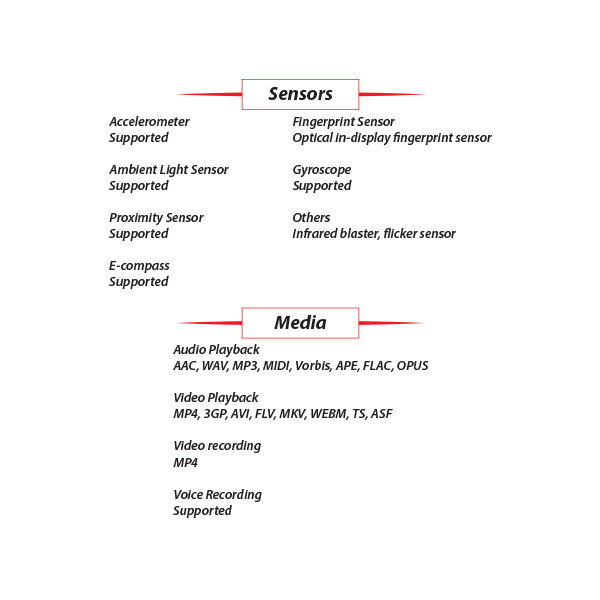 Sensors

Accelerometer
Supported

Ambient Light Sensor
Supported

Proximity Sensor
Supported

E-compass
Supported

Fingerprint Sensor
Optical in-display fingerprint sensor

Gyroscope
Supported

Others
Infrared blaster, flicker sensor

Media

Audio Playback
AAC, WAV, MP3, MIDI, Vorbis, APE, FLAC, OPUS

Video Playback
MP4, 3GP, AVI, FLV, MKV, WEBM, TS, ASF

Video recording
MP4

Voice Recording
Supported